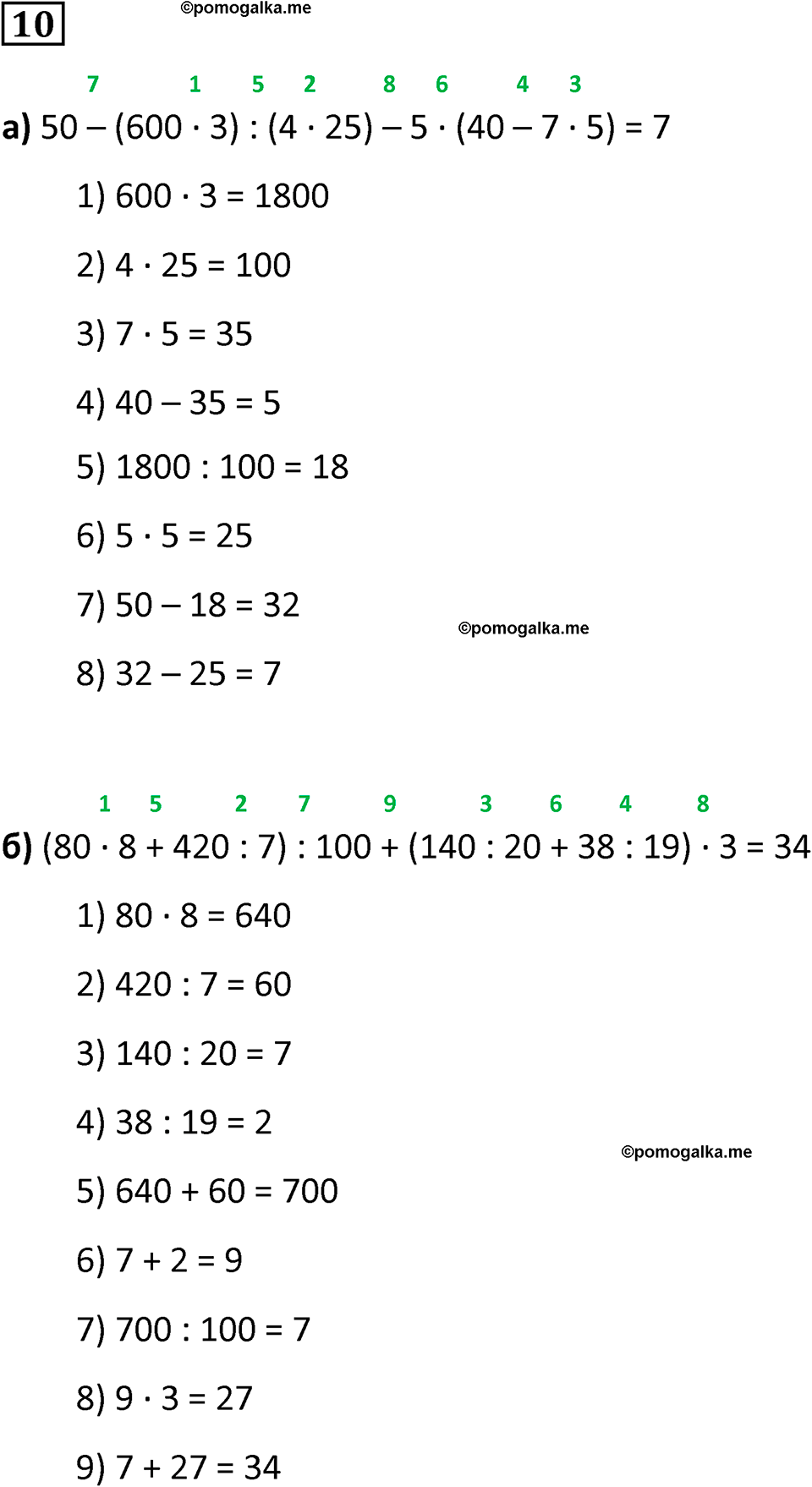 10

©pomogalka.me

7 1 5 2 8 6 4 3

а) $50 - (600 \cdot 3) : (4 \cdot 25) - 5 \cdot (40 - 7 \cdot 5) = 7$

1) $600 \cdot 3 = 1800$

2) $4 \cdot 25 = 100$

3) $7 \cdot 5 = 35$

4) $40 - 35 = 5$

5) $1800 : 100 = 18$

6) $5 \cdot 5 = 25$

7) $50 - 18 = 32$

©pomogalka.me

8) $32 - 25 = 7$

1 5 2 7 9 3 6 4 8

б) $(80 \cdot 8 + 420 : 7) : 100 + (140 : 20 + 38 : 19) \cdot 3 = 34$

1) $80 \cdot 8 = 640$

2) $420 : 7 = 60$

3) $140 : 20 = 7$

4) $38 : 19 = 2$

©pomogalka.me

5) $640 + 60 = 700$

6) $7 + 2 = 9$

7) $700 : 100 = 7$

8) $9 \cdot 3 = 27$

9) $7 + 27 = 34$